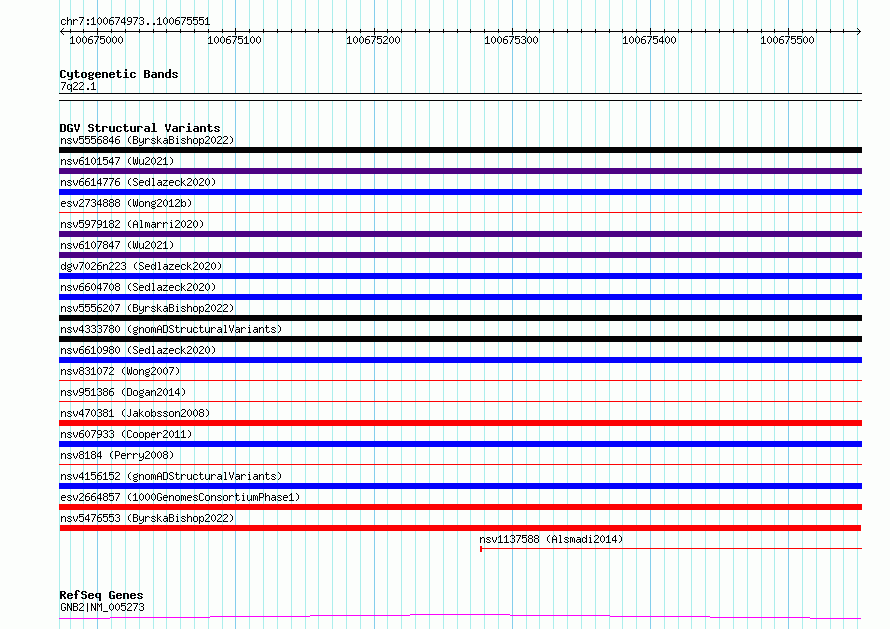 chr7:100674973..100675551

100675000 100675100 100675200 100675300 100675400 100675500

Cytogenetic Bands
7q22.1

DGV Structural Variants
nsv5556846 (ByrskaBishop2022)
nsv6101547 (Wu2021)
nsv6614776 (Sedlazeck2020)
esv2734888 (Wong2012b)
nsv5979182 (Almarri2020)
nsv6107847 (Wu2021)
dgv7026n223 (Sedlazeck2020)
nsv6604708 (Sedlazeck2020)
nsv5556207 (ByrskaBishop2022)
nsv4333780 (gnomADStructuralVariants)
nsv6610980 (Sedlazeck2020)
nsv831072 (Wong2007)
nsv951386 (Dogan2014)
nsv470381 (Jakobsson2008)
nsv607933 (Cooper2011)
nsv8184 (Perry2008)
nsv4156152 (gnomADStructuralVariants)
esv2664857 (1000GenomesConsortiumPhase1)
nsv5476553 (ByrskaBishop2022)
nsv1137588 (Alsmadi2014)

RefSeq Genes
GNB2|NM_005273